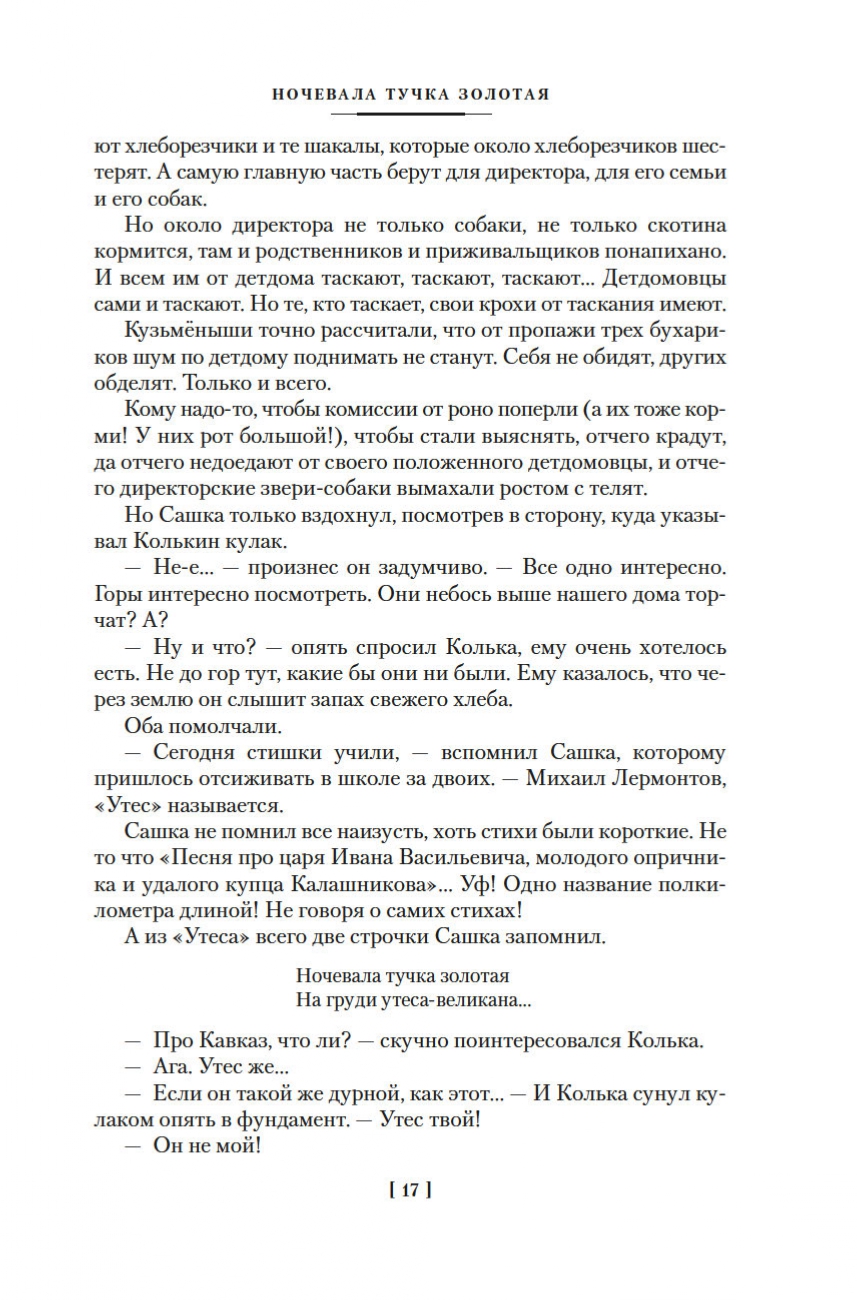 НОЧЕВАЛА ТУЧКА ЗОЛОТАЯ

ют хлеборезчики и те шакалы, которые около хлеборезчиков шестерят. А самую главную часть берут для директора, для его семьи и его собак.

Но около директора не только собаки, не только скотина кормится, там и родственников и приживальщиков понапихано. И всем им от детдома таскают, таскают, таскают... Детдомовцы сами и таскают. Но те, кто таскает, свои крохи от таскания имеют.

Кузьмёныши точно рассчитали, что от пропажи трех бухариков шум по детдому поднимать не станут. Себя не обидят, других обделят. Только и всего.

Кому надо-то, чтобы комиссии от роно поперли (а их тоже корми! У них рот большой!), чтобы стали выяснять, отчего крадут, да отчего недоедают от своего положенного детдомовцы, и отчего директорские звери-собаки вымахали ростом с телят.

Но Сашка только вздохнул, посмотрев в сторону, куда указывал Колькин кулак.

— Не-е... — произнес он задумчиво. — Все одно интересно. Горы интересно посмотреть. Они небось выше нашего дома торчат? А?

— Ну и что? — опять спросил Колька, ему очень хотелось есть. Не до гор тут, какие бы они ни были. Ему казалось, что через землю он слышит запах свежего хлеба.

Оба помолчали.

— Сегодня стишки учили, — вспомнил Сашка, которому пришлось отсиживать в школе за двоих. — Михаил Лермонтов, «Утес» называется.

Сашка не помнил все наизусть, хоть стихи были короткие. Не то что «Песня про царя Ивана Васильевича, молодого опричника и удалого купца Калашникова»... Уф! Одно название полкилометра длиной! Не говоря о самих стихах!

А из «Утеса» всего две строчки Сашка запомнил.

Ночевала тучка золотая
На груди утеса-великана...

— Про Кавказ, что ли? — скучно поинтересовался Колька.

— Ага. Утес же...

— Если он такой же дурной, как этот... — И Колька сунул кулаком опять в фундамент. — Утес твой!

— Он не мой!

[ 17 ]